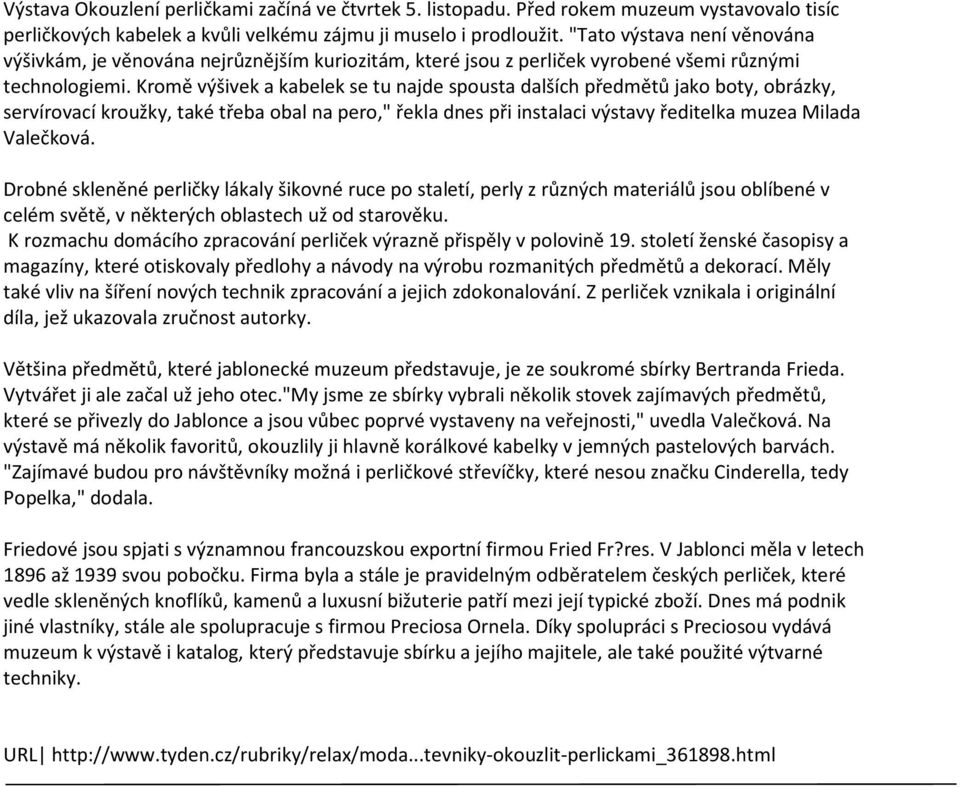 Výstava Okouzlení perličkami začíná ve čtvrtek 5. listopadu. Před rokem muzeum vystavovalo tisíc perličkových kabelek a kvůli velkému zájmu ji muselo i prodloužit. "Tato výstava není věnována výšivkám, je věnována nejrůznějším kuriozitám, které jsou z perliček vyrobené všemi různými technologiemi. Kromě výšivek a kabelek se tu najde spousta dalších předmětů jako boty, obrázky, servírovací kroužky, také třeba obal na pero," řekla dnes při instalaci výstavy ředitelka muzea Milada Valečková.

Drobné skleněné perličky lákaly šikovné ruce po staletí, perly z různých materiálů jsou oblíbené v celém světě, v některých oblastech už od starověku.
K rozmachu domácího zpracování perliček výrazně přispěly v polovině 19. století ženské časopisy a magazíny, které otiskovaly předlohy a návody na výrobu rozmanitých předmětů a dekorací. Měly také vliv na šíření nových technik zpracování a jejich zdokonalování. Z perliček vznikala i originální díla, jež ukazovala zručnost autorky.

Většina předmětů, které jablonecké muzeum představuje, je ze soukromé sbírky Bertranda Frieda. Vytvářet ji ale začal už jeho otec."My jsme ze sbírky vybrali několik stovek zajímavých předmětů, které se přivezly do Jablonce a jsou vůbec poprvé vystaveny na veřejnosti," uvedla Valečková. Na výstavě má několik favoritů, okouzlily ji hlavně korálkové kabelky v jemných pastelových barvách. "Zajímavé budou pro návštěvníky možná i perličkové střevíčky, které nesou značku Cinderella, tedy Popelka," dodala.

Friedové jsou spjati s významnou francouzskou exportní firmou Fried Fr?res. V Jablonci měla v letech 1896 až 1939 svou pobočku. Firma byla a stále je pravidelným odběratelem českých perliček, které vedle skleněných knoflíků, kamenů a luxusní bižuterie patří mezi její typické zboží. Dnes má podnik jiné vlastníky, stále ale spolupracuje s firmou Preciosa Ornela. Díky spolupráci s Preciosou vydává muzeum k výstavě i katalog, který představuje sbírku a jejího majitele, ale také použité výtvarné techniky.

URL| http://www.tyden.cz/rubriky/relax/moda...tevniky-okouzlit-perlickami_361898.html